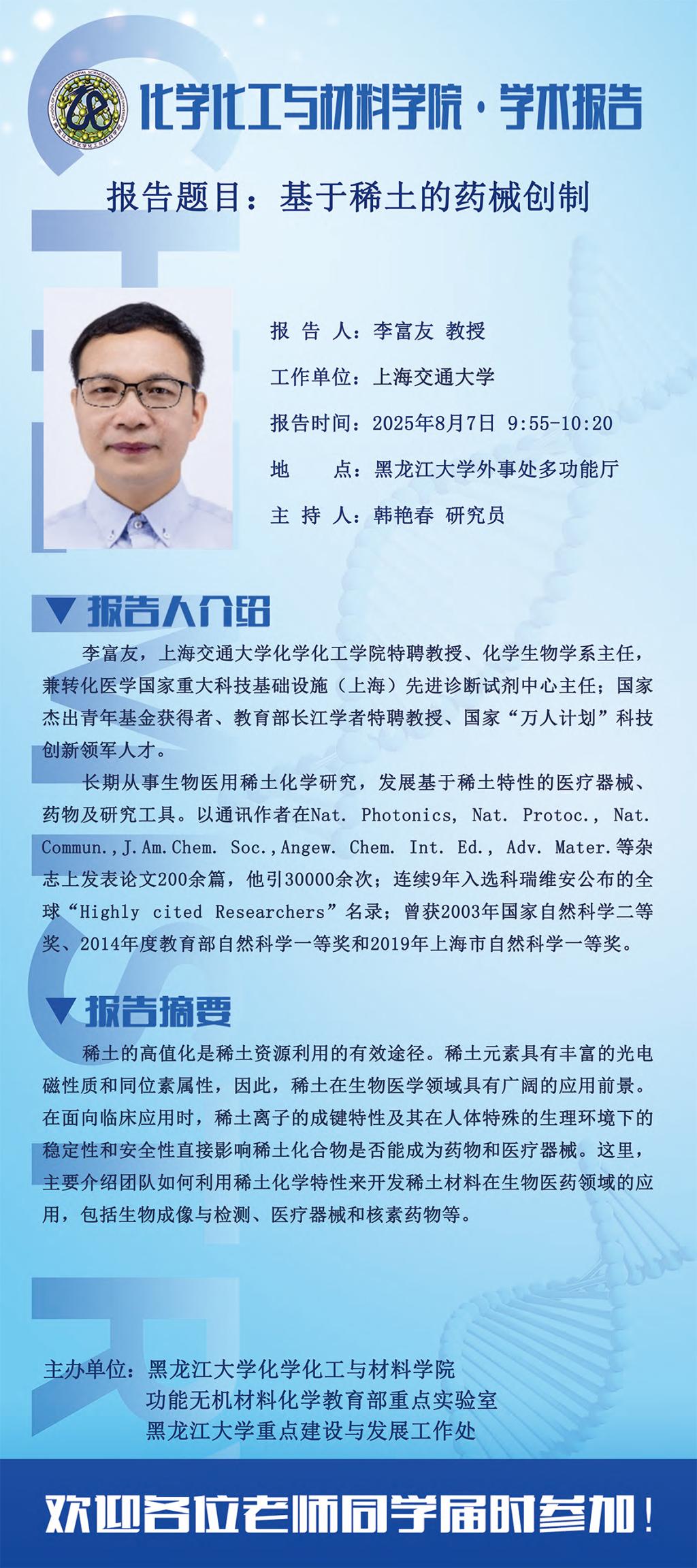 化学化工与材料学院·学术报告

报告题目：基于稀土的药械创制

报 告 人：李富友 教授

工作单位：上海交通大学

报告时间：2025年8月7日 9:55-10:20

地　　点：黑龙江大学外事处多功能厅

主 持 人：韩艳春 研究员

▼报告人介绍

李富友，上海交通大学化学化工学院特聘教授、化学生物学系主任，兼转化医学国家重大科技基础设施（上海）先进诊断试剂中心主任；国家杰出青年基金获得者、教育部长江学者特聘教授、国家“万人计划”科技创新领军人才。

长期从事生物医用稀土化学研究，发展基于稀土特性的医疗器械、药物及研究工具。以通讯作者在Nat. Photonics, Nat. Protoc., Nat. Commun., J. Am. Chem. Soc., Angew. Chem. Int. Ed., Adv. Mater.等杂志上发表论文200余篇，他引30000余次；连续9年入选科瑞维安公布的全球“Highly cited Researchers”名录；曾获2003年国家自然科学二等奖、2014年度教育部自然科学一等奖和2019年上海市自然科学一等奖。

▼报告摘要

稀土的高值化是稀土资源利用的有效途径。稀土元素具有丰富的光电磁性质和同位素属性，因此，稀土在生物医学领域具有广阔的应用前景。在面向临床应用时，稀土离子的成键特性及其在人体特殊的生理环境下的稳定性和安全性直接影响稀土化合物是否能成为药物和医疗器械。这里，主要介绍团队如何利用稀土化学特性来开发稀土材料在生物医药领域的应用，包括生物成像与检测、医疗器械和核素药物等。

主办单位：黑龙江大学化学化工与材料学院
功能无机材料化学教育部重点实验室
黑龙江大学重点建设与发展工作处

欢迎各位老师同学届时参加！